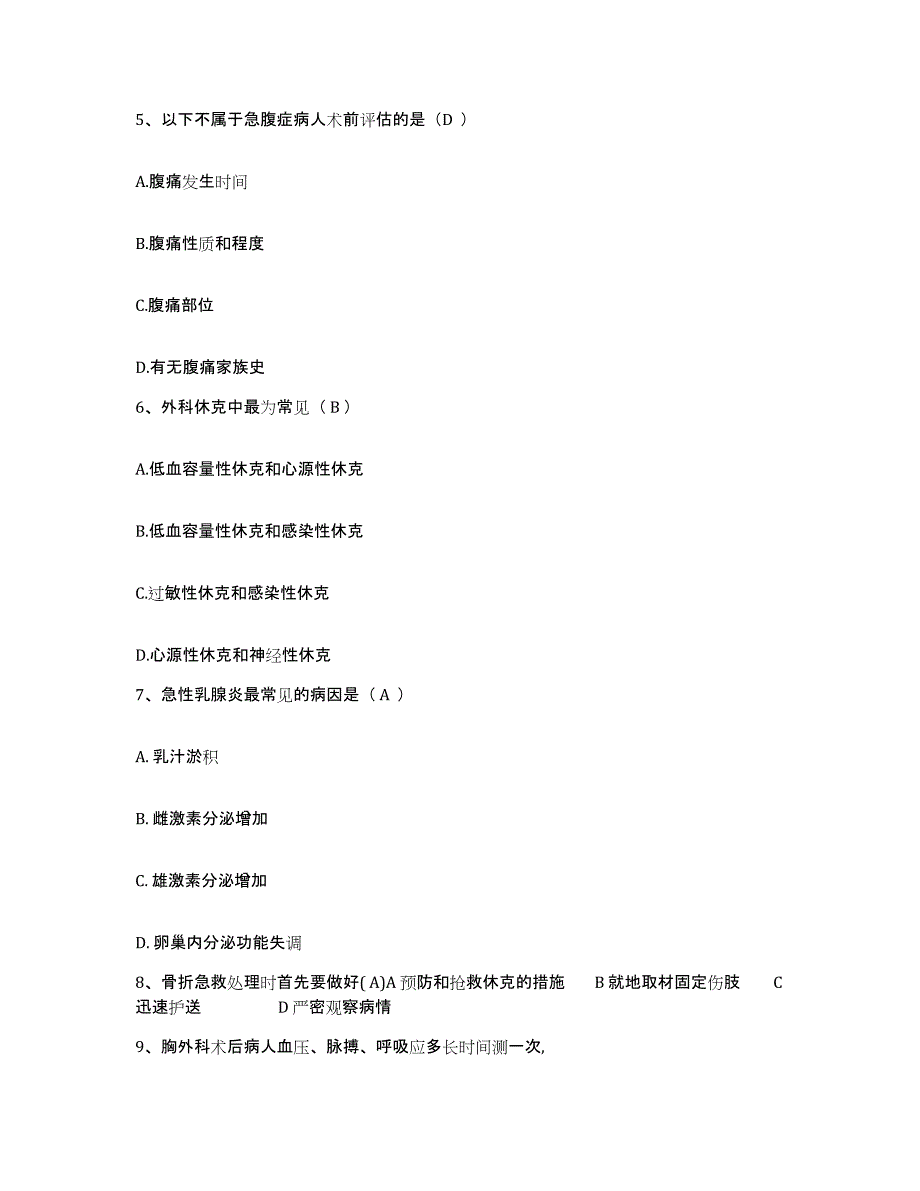 5、以下不属于急腹症病人术前评估的是（D ）

A.腹痛发生时间

B.腹痛性质和程度

C.腹痛部位

D.有无腹痛家族史

6、外科休克中最为常见（ B ）

A.低血容量性休克和心源性休克

B.低血容量性休克和感染性休克

C.过敏性休克和感染性休克

D.心源性休克和神经性休克

7、急性乳腺炎最常见的病因是（ A ）

A. 乳汁淤积

B. 雌激素分泌增加

C. 雄激素分泌增加

D. 卵巢内分泌功能失调

8、骨折急救处理时首先要做好( A)A 预防和抢救休克的措施　B 就地取材固定伤肢　C 迅速护送　D 严密观察病情

9、胸外科术后病人血压、脉搏、呼吸应多长时间测一次,